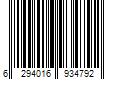 6 294016 934792